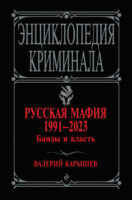 ЭНЦИКЛОПЕДИЯ КРИМИНАЛА

РУССКАЯ МАФИЯ 1991–2023
Банды и власть

ВАЛЕРИЙ КАРЫШЕВ